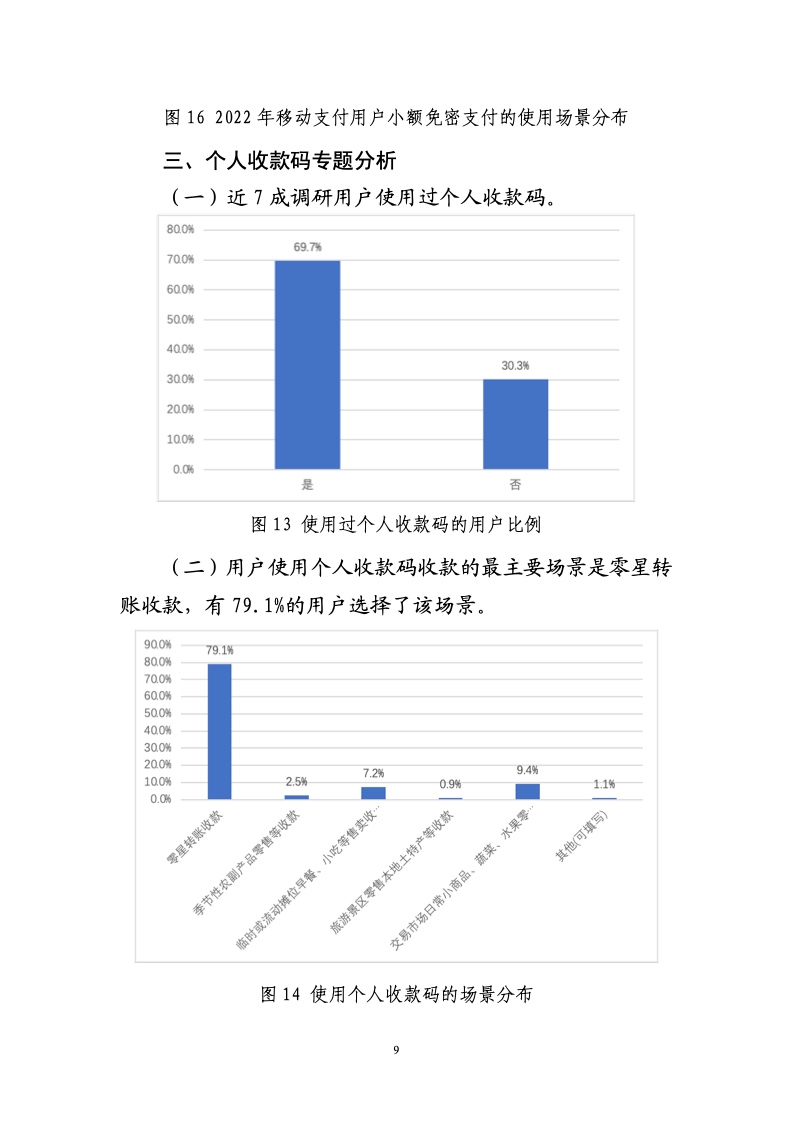 图 16 2022 年移动支付用户小额免密支付的使用场景分布

三、个人收款码专题分析

（一）近 7 成调研用户使用过个人收款码。

80.0%
70.0%
60.0%
50.0%
40.0%
30.0%
20.0%
10.0%
0.0%

69.7%
30.3%

是
否

图 13 使用过个人收款码的用户比例

（二）用户使用个人收款码收款的最主要场景是零星转账收款，有 79.1%的用户选择了该场景。

90.0%
80.0%
70.0%
60.0%
50.0%
40.0%
30.0%
20.0%
10.0%
0.0%

79.1%
2.5%
7.2%
0.9%
9.4%
1.1%

零星转账收款
季节性农副产品零售等收款
临时或流动摊位早餐、小吃等售卖收...
旅游景区零售本地土特产等收款
交易市场日常小商品、蔬菜、水果零...
其他(可填写)

图 14 使用个人收款码的场景分布

9